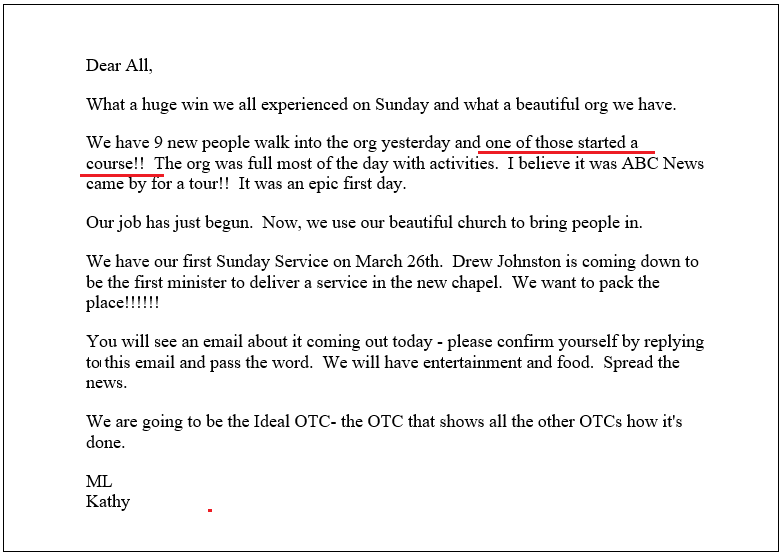 Dear All,

What a huge win we all experienced on Sunday and what a beautiful org we have.

We have 9 new people walk into the org yesterday and one of those started a course!! The org was full most of the day with activities. I believe it was ABC News came by for a tour!! It was an epic first day.

Our job has just begun. Now, we use our beautiful church to bring people in.

We have our first Sunday Service on March 26th. Drew Johnston is coming down to be the first minister to deliver a service in the new chapel. We want to pack the place!!!!!!

You will see an email about it coming out today - please confirm yourself by replying to this email and pass the word. We will have entertainment and food. Spread the news.

We are going to be the Ideal OTC- the OTC that shows all the other OTCs how it's done.

ML
Kathy